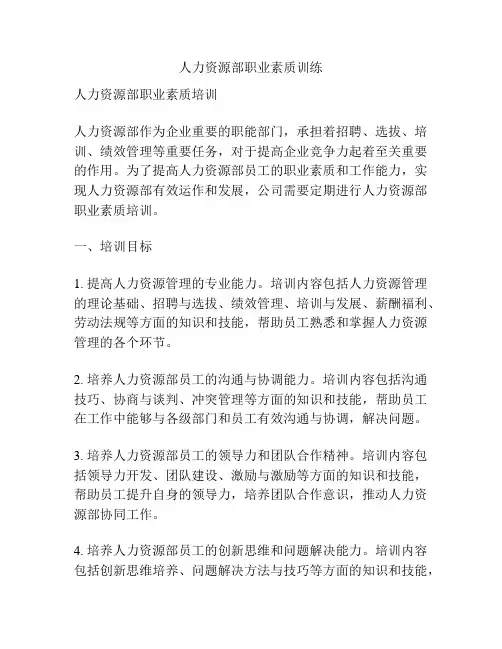 人力资源部职业素质训练

人力资源部职业素质培训

人力资源部作为企业重要的职能部门，承担着招聘、选拔、培训、绩效管理等重要任务，对于提高企业竞争力起着至关重要的作用。为了提高人力资源部员工的职业素质和工作能力，实现人力资源部有效运作和发展，公司需要定期进行人力资源部职业素质培训。

一、培训目标

1. 提高人力资源管理的专业能力。培训内容包括人力资源管理的理论基础、招聘与选拔、绩效管理、培训与发展、薪酬福利、劳动法规等方面的知识和技能，帮助员工熟悉和掌握人力资源管理的各个环节。

2. 培养人力资源部员工的沟通与协调能力。培训内容包括沟通技巧、协商与谈判、冲突管理等方面的知识和技能，帮助员工在工作中能够与各级部门和员工有效沟通与协调，解决问题。

3. 培养人力资源部员工的领导力和团队合作精神。培训内容包括领导力开发、团队建设、激励与激励等方面的知识和技能，帮助员工提升自身的领导力，培养团队合作意识，推动人力资源部协同工作。

4. 培养人力资源部员工的创新思维和问题解决能力。培训内容包括创新思维培养、问题解决方法与技巧等方面的知识和技能，